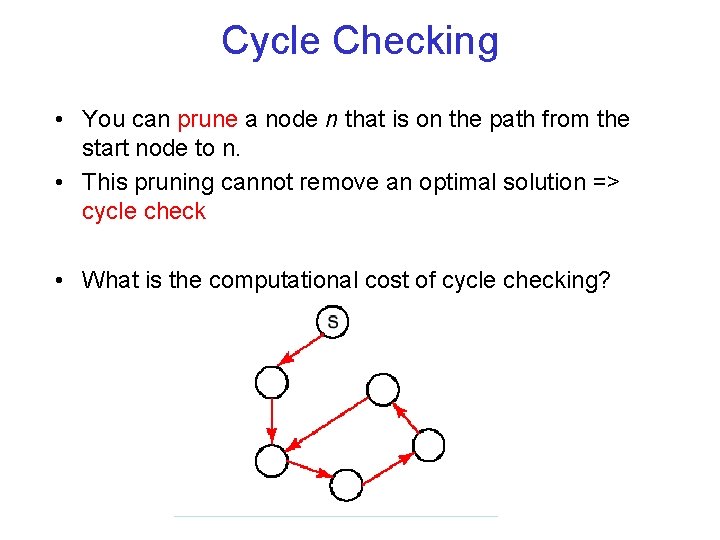 Cycle Checking

• You can prune a node n that is on the path from the start node to n.
• This pruning cannot remove an optimal solution => cycle check

• What is the computational cost of cycle checking?

s